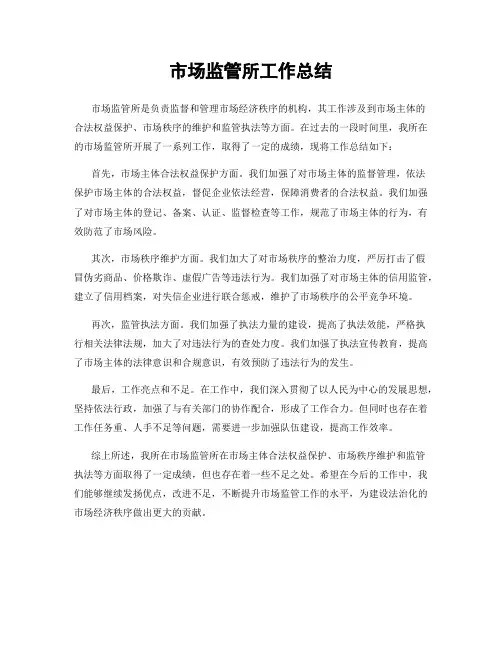 市场监管所工作总结

市场监管所是负责监督和管理市场经济秩序的机构，其工作涉及到市场主体的合法权益保护、市场秩序的维护和监管执法等方面。在过去的一段时间里，我所在的市场监管所开展了一系列工作，取得了一定的成绩，现将工作总结如下：

首先，市场主体合法权益保护方面。我们加强了对市场主体的监督管理，依法保护市场主体的合法权益，督促企业依法经营，保障消费者的合法权益。我们加强了对市场主体的登记、备案、认证、监督检查等工作，规范了市场主体的行为，有效防范了市场风险。

其次，市场秩序维护方面。我们加大了对市场秩序的整治力度，严厉打击了假冒伪劣商品、价格欺诈、虚假广告等违法行为。我们加强了对市场主体的信用监管，建立了信用档案，对失信企业进行联合惩戒，维护了市场秩序的公平竞争环境。

再次，监管执法方面。我们加强了执法力量的建设，提高了执法效能，严格执行相关法律法规，加大了对违法行为的查处力度。我们加强了执法宣传教育，提高了市场主体的法律意识和合规意识，有效预防了违法行为的发生。

最后，工作亮点和不足。在工作中，我们深入贯彻了以人民为中心的发展思想，坚持依法行政，加强了与有关部门的协作配合，形成了工作合力。但同时也存在着工作任务重、人手不足等问题，需要进一步加强队伍建设，提高工作效率。

综上所述，我所在市场监管所在市场主体合法权益保护、市场秩序维护和监管执法等方面取得了一定成绩，但也存在着一些不足之处。希望在今后的工作中，我们能够继续发扬优点，改进不足，不断提升市场监管工作的水平，为建设法治化的市场经济秩序做出更大的贡献。